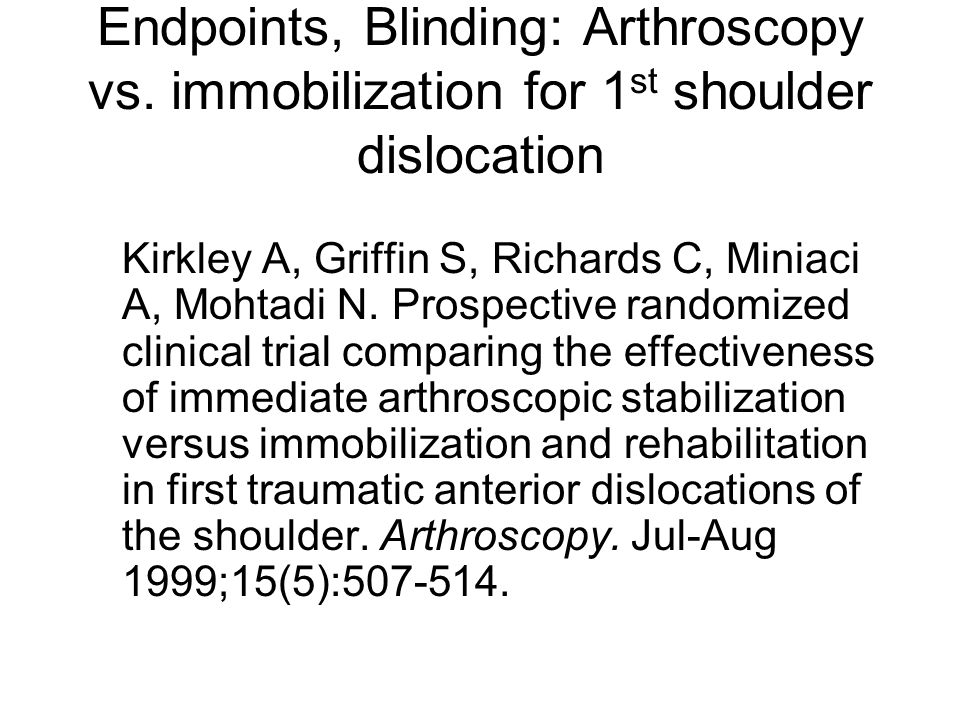 Endpoints, Blinding: Arthroscopy vs. immobilization for 1$^{st}$ shoulder dislocation

Kirkley A, Griffin S, Richards C, Miniaci A, Mohtadi N. Prospective randomized clinical trial comparing the effectiveness of immediate arthroscopic stabilization versus immobilization and rehabilitation in first traumatic anterior dislocations of the shoulder. Arthroscopy. Jul-Aug 1999;15(5):507-514.